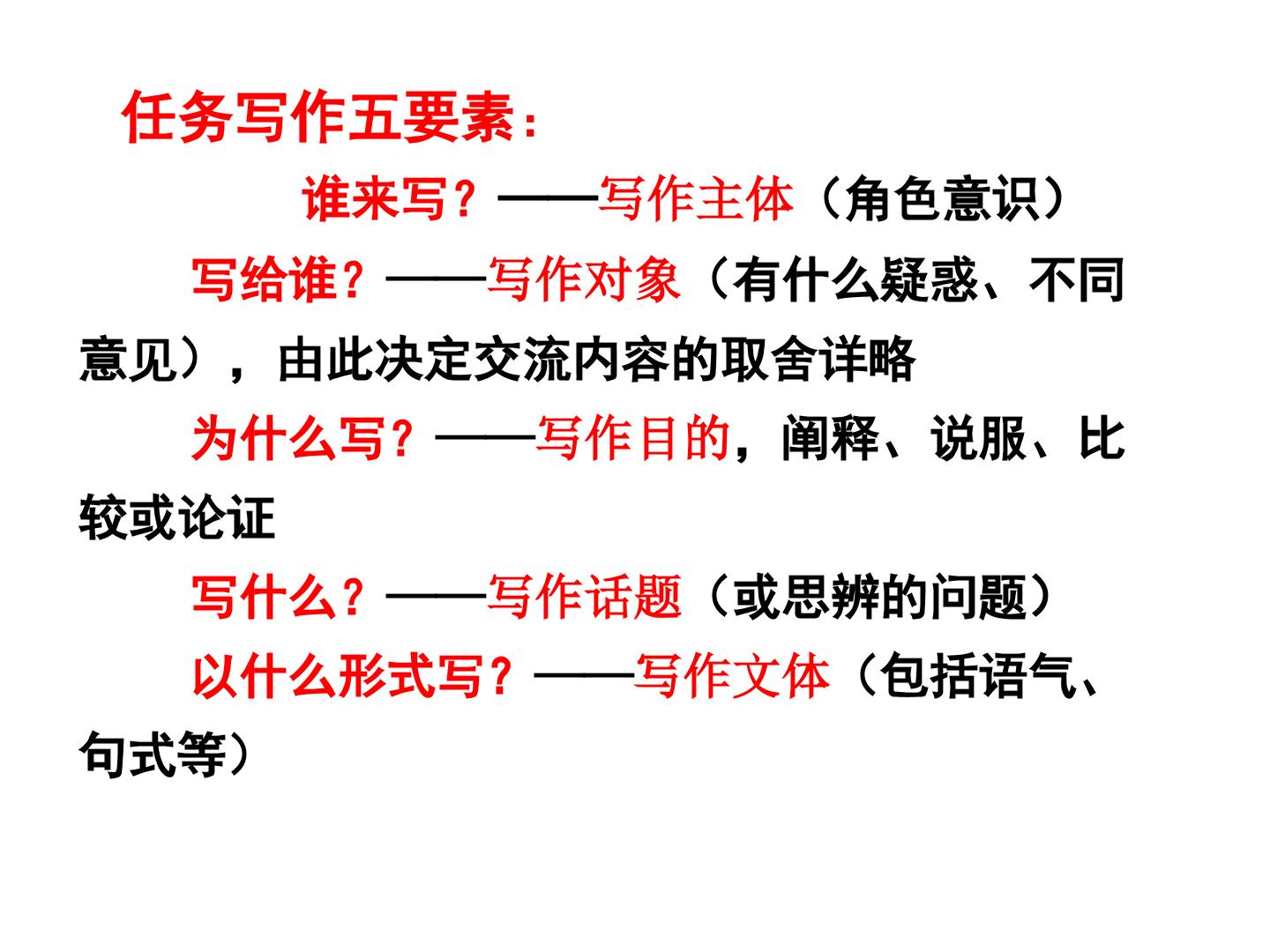 任务写作五要素：

谁来写？——写作主体（角色意识）

写给谁？——写作对象（有什么疑惑、不同意见），由此决定交流内容的取舍详略

为什么写？——写作目的，阐释、说服、比较或论证

写什么？——写作话题（或思辨的问题）

以什么形式写？——写作文体（包括语气、句式等）